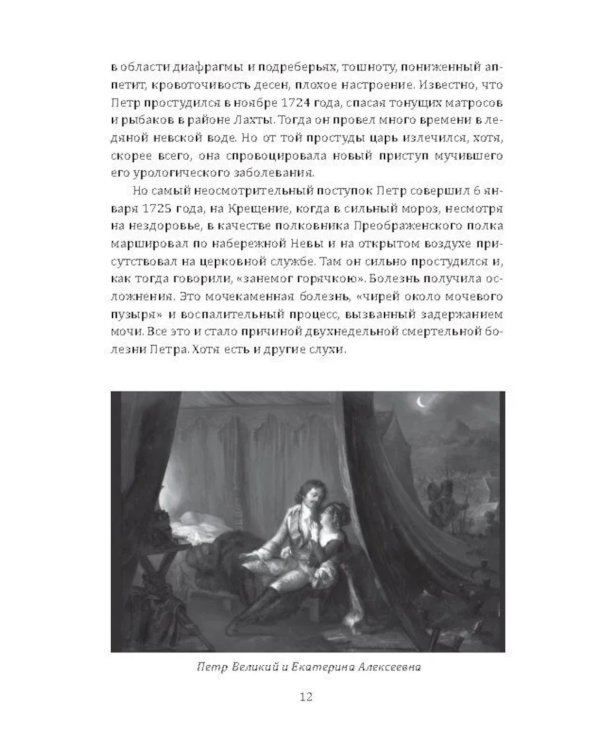 в области диафрагмы и подреберьях, тошноту, пониженный аппетит, кровоточивость десен, плохое настроение. Известно, что Петр простудился в ноябре 1724 года, спасая тонущих матросов и рыбаков в районе Лахты. Тогда он провел много времени в ледяной невской воде. Но от той простуды царь излечился, хотя, скорее всего, она спровоцировала новый приступ мучившего его урологического заболевания.

Но самый неосмотрительный поступок Петр совершил 6 января 1725 года, на Крещение, когда в сильный мороз, несмотря на нездоровье, в качестве полковника Преображенского полка маршировал по набережной Невы и на открытом воздухе присутствовал на церковной службе. Там он сильно простудился и, как тогда говорили, «занемог горячкою». Болезнь получила осложнения. Это мочекаменная болезнь, «чирей около мочевого пузыря» и воспалительный процесс, вызванный задержанием мочи. Все это и стало причиной двухнедельной смертельной болезни Петра. Хотя есть и другие слухи.

Петр Великий и Екатерина Алексеевна

12